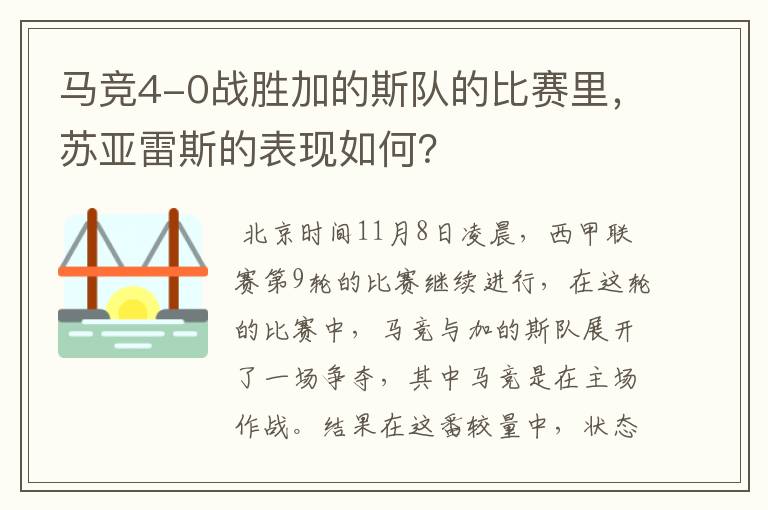 马竞4-0战胜加的斯队的比赛里，苏亚雷斯的表现如何？

北京时间11月8日凌晨，西甲联赛第9轮的比赛继续进行，在这轮的比赛中，马竞与加的斯队展开了一场争夺，其中马竞是在主场作战。结果在这番较量中，状态